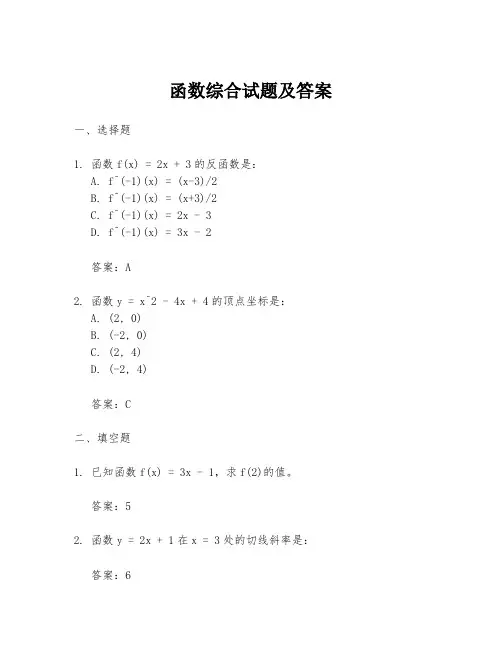 函数综合试题及答案

一、选择题

1. 函数 f(x) = 2x + 3 的反函数是：
A. f^(-1)(x) = (x-3)/2
B. f^(-1)(x) = (x+3)/2
C. f^(-1)(x) = 2x - 3
D. f^(-1)(x) = 3x - 2

答案：A

2. 函数 y = x^2 - 4x + 4 的顶点坐标是：
A. (2, 0)
B. (-2, 0)
C. (2, 4)
D. (-2, 4)

答案：C

二、填空题

1. 已知函数 f(x) = 3x - 1，求 f(2)的值。

答案：5

2. 函数 y = 2x + 1 在 x = 3 处的切线斜率是：

答案：6